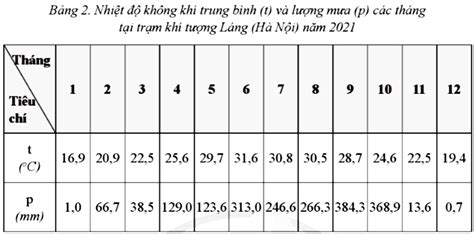 Bảng 2. Nhiệt độ không khí trung bình (t) và lượng mưa (p) các tháng tại trạm khí tượng Láng (Hà Nội) năm 2021

| Tháng / Tiêu chí | 1 | 2 | 3 | 4 | 5 | 6 | 7 | 8 | 9 | 10 | 11 | 12 |
|---|---|---|---|---|---|---|---|---|---|---|---|---|
| t (°C) | 16,9 | 20,9 | 22,5 | 25,6 | 29,7 | 31,6 | 30,8 | 30,5 | 28,7 | 24,6 | 22,5 | 19,4 |
| p (mm) | 1,0 | 66,7 | 38,5 | 129,0 | 123,6 | 313,0 | 246,6 | 266,3 | 384,3 | 368,9 | 13,6 | 0,7 |